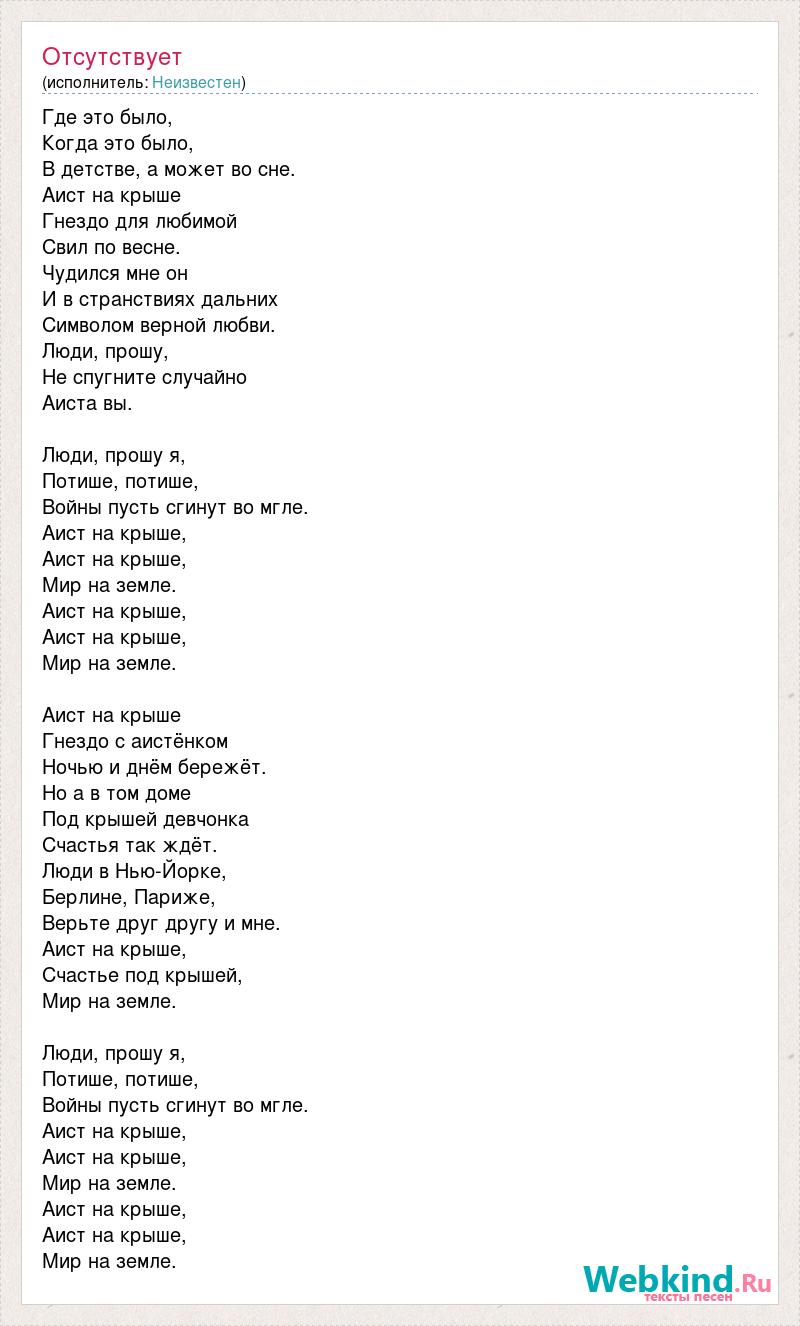 Отсутствует
(исполнитель: Неизвестен)

Где это было,
Когда это было,
В детстве, а может во сне.
Аист на крыше
Гнездо для любимой
Свил по весне.
Чудился мне он
И в странствиях дальних
Символом верной любви.
Люди, прошу,
Не спугните случайно
Аиста вы.

Люди, прошу я,
Потише, потише,
Войны пусть сгинут во мгле.
Аист на крыше,
Аист на крыше,
Мир на земле.
Аист на крыше,
Аист на крыше,
Мир на земле.

Аист на крыше
Гнездо с аистёнком
Ночью и днём бережёт.
Но а в том доме
Под крышей девчонка
Счастья так ждёт.
Люди в Нью-Йорке,
Берлине, Париже,
Верьте друг другу и мне.
Аист на крыше,
Счастье под крышей,
Мир на земле.

Люди, прошу я,
Потише, потише,
Войны пусть сгинут во мгле.
Аист на крыше,
Аист на крыше,
Мир на земле.
Аист на крыше,
Аист на крыше,
Мир на земле.

Webkind.Ru
тексты песен